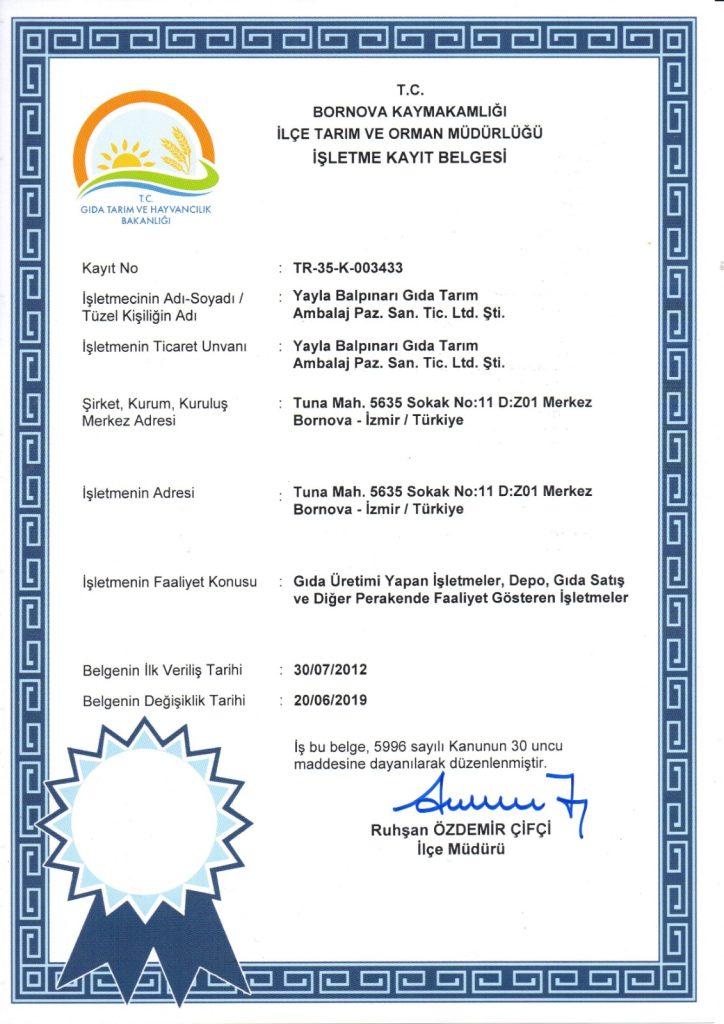 T.C.
GIDA TARIM VE HAYVANCILIK BAKANLIĞI

T.C.
BORNOVA KAYMAKAMLIĞI
İLÇE TARIM VE ORMAN MÜDÜRLÜĞÜ
İŞLETME KAYIT BELGESİ

Kayıt No : TR-35-K-003433

İşletmecinin Adı-Soyadı / Tüzel Kişiliğin Adı : Yayla Balpınarı Gıda Tarım Ambalaj Paz. San. Tic. Ltd. Şti.

İşletmenin Ticaret Unvanı : Yayla Balpınarı Gıda Tarım Ambalaj Paz. San. Tic. Ltd. Şti.

Şirket, Kurum, Kuruluş Merkez Adresi : Tuna Mah. 5635 Sokak No:11 D:Z01 Merkez Bornova - İzmir / Türkiye

İşletmenin Adresi : Tuna Mah. 5635 Sokak No:11 D:Z01 Merkez Bornova - İzmir / Türkiye

İşletmenin Faaliyet Konusu : Gıda Üretimi Yapan İşletmeler, Depo, Gıda Satış ve Diğer Perakende Faaliyet Gösteren İşletmeler

Belgenin İlk Veriliş Tarihi : 30/07/2012

Belgenin Değişiklik Tarihi : 20/06/2019

İş bu belge, 5996 sayılı Kanunun 30 uncu maddesine dayanılarak düzenlenmiştir.

Ruhşan ÖZDEMİR ÇİFÇİ
İlçe Müdürü